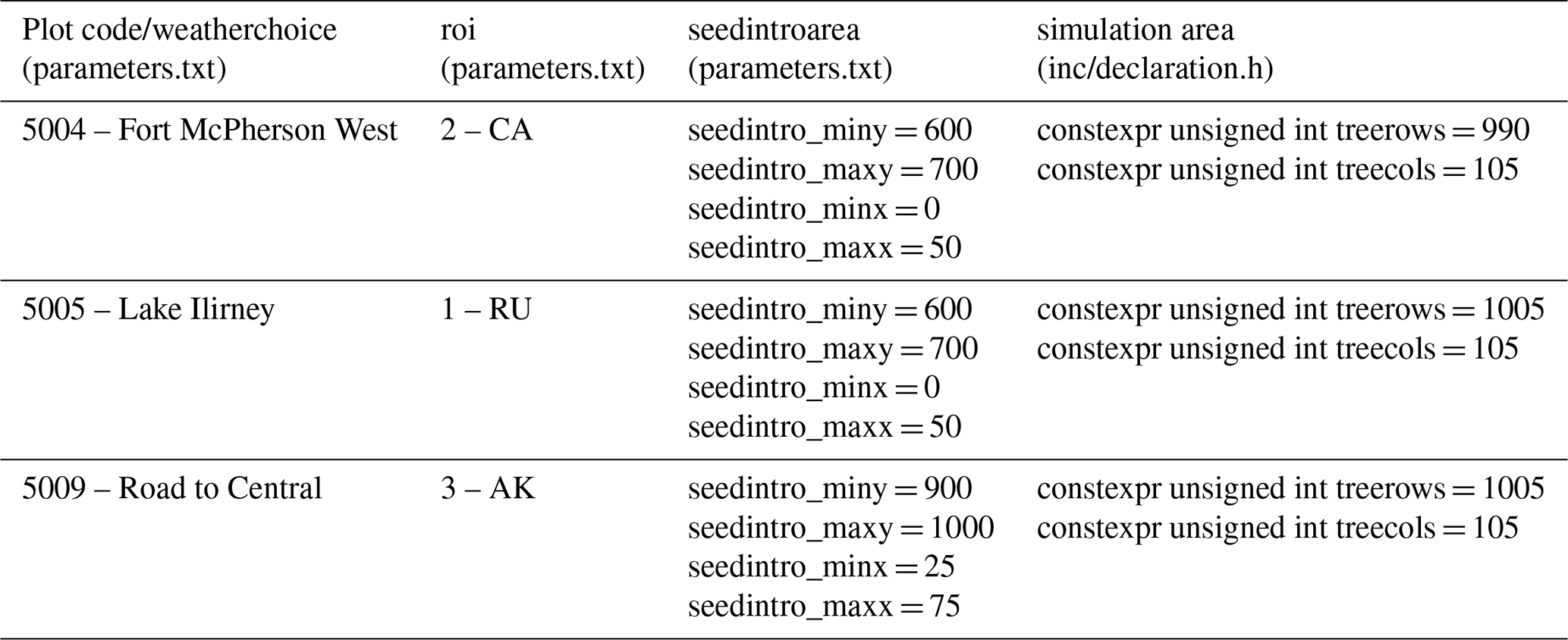 | Plot code/weatherchoice (parameters.txt) | roi (parameters.txt) | seedintroarea (parameters.txt) | simulation area (inc/declaration.h) |
|---|---|---|---|
| 5004 – Fort McPherson West | 2 – CA | seedintro_miny = 600 seedintro_maxy = 700 seedintro_minx = 0 seedintro_maxx = 50 | constexpr unsigned int treerows = 990 constexpr unsigned int treecols = 105 |
| 5005 – Lake Ilirney | 1 – RU | seedintro_miny = 600 seedintro_maxy = 700 seedintro_minx = 0 seedintro_maxx = 50 | constexpr unsigned int treerows = 1005 constexpr unsigned int treecols = 105 |
| 5009 – Road to Central | 3 – AK | seedintro_miny = 900 seedintro_maxy = 1000 seedintro_minx = 25 seedintro_maxx = 75 | constexpr unsigned int treerows = 1005 constexpr unsigned int treecols = 105 |